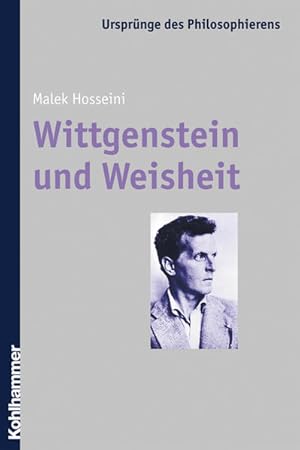 Ursprünge des Philosophierens

Malek Hosseini

Wittgenstein und Weisheit

Kohlhammer